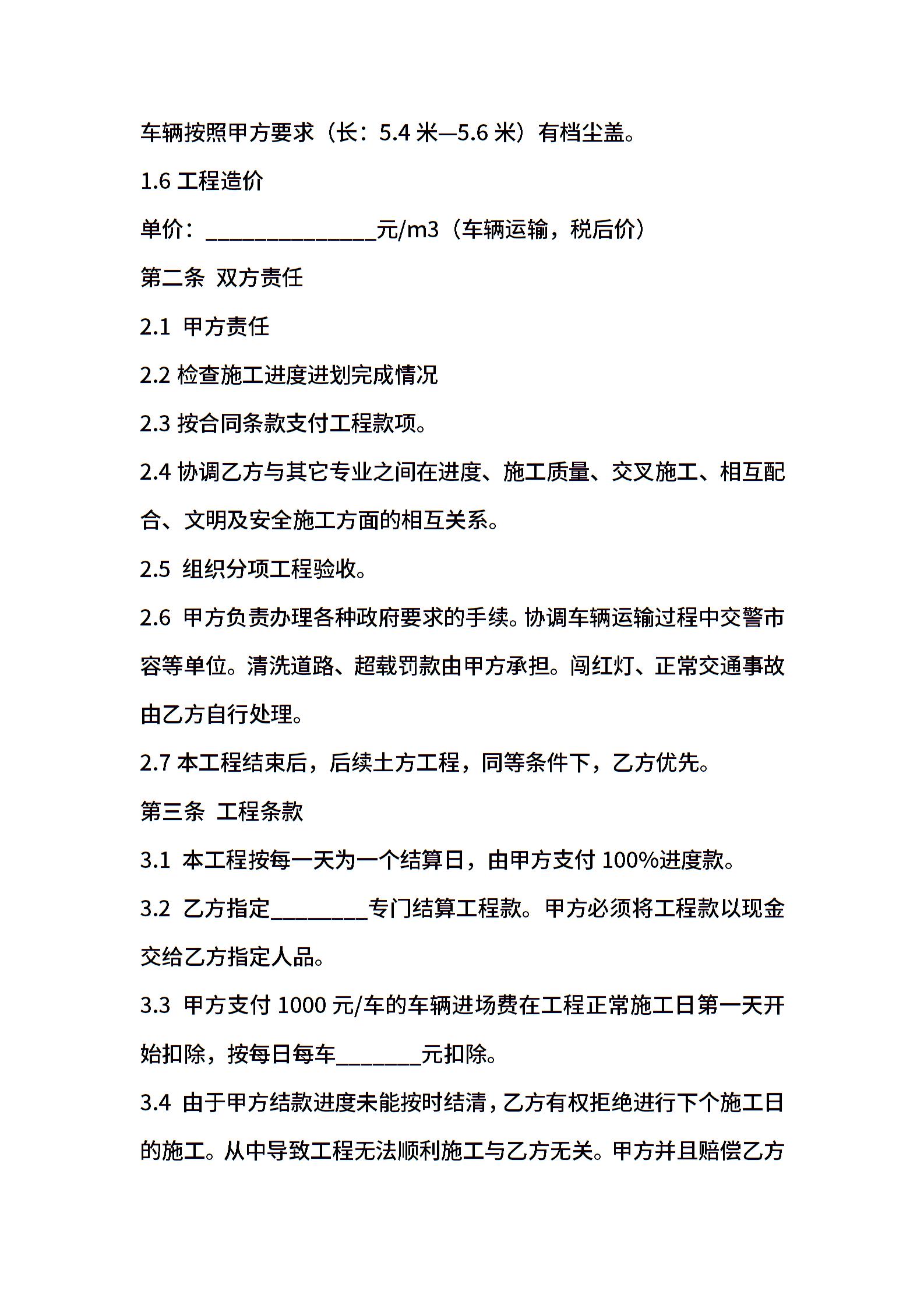 车辆按照甲方要求（长：5.4 米—5.6 米）有档尘盖。

1.6 工程造价

单价：______________元/m3（车辆运输，税后价）

第二条 双方责任

2.1 甲方责任

2.2 检查施工进度进划完成情况

2.3 按合同条款支付工程款项。

2.4 协调乙方与其它专业之间在进度、施工质量、交叉施工、相互配合、文明及安全施工方面的相互关系。

2.5 组织分项工程验收。

2.6 甲方负责办理各种政府要求的手续。协调车辆运输过程中交警市容等单位。清洗道路、超载罚款由甲方承担。闯红灯、正常交通事故由乙方自行处理。

2.7 本工程结束后，后续土方工程，同等条件下，乙方优先。

第三条 工程条款

3.1 本工程按每一天为一个结算日，由甲方支付 100%进度款。

3.2 乙方指定________专门结算工程款。甲方必须将工程款以现金交给乙方指定人品。

3.3 甲方支付 1000 元/车的车辆进场费在工程正常施工日第一天开始扣除，按每日每车_______元扣除。

3.4 由于甲方结款进度未能按时结清，乙方有权拒绝进行下个施工日的施工。从中导致工程无法顺利施工与乙方无关。甲方并且赔偿乙方